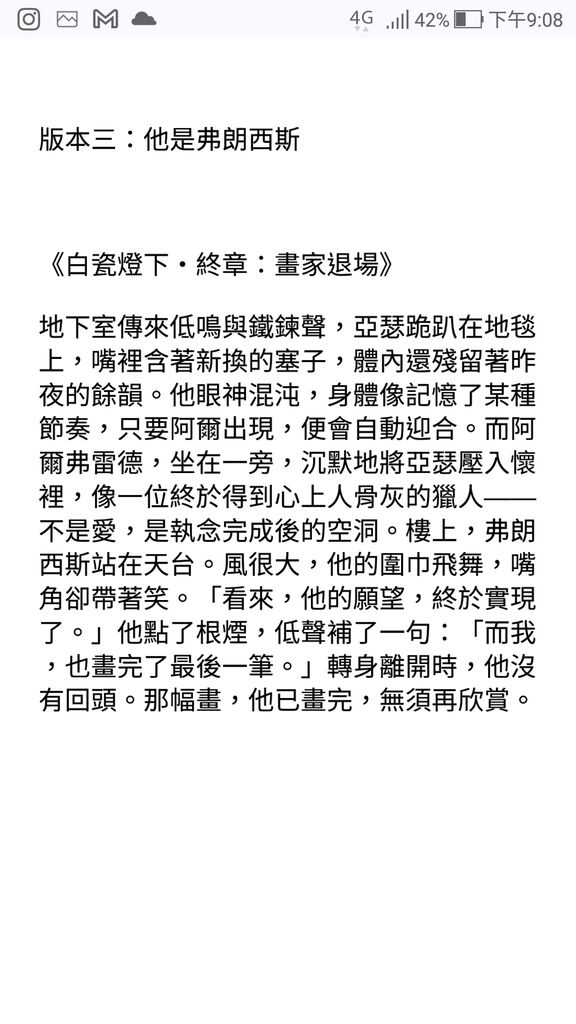 4G 42% 下午9:08

版本三：他是弗朗西斯

《白瓷燈下・終章：畫家退場》

地下室傳來低鳴與鐵鍊聲，亞瑟跪趴在地毯上，嘴裡含著新換的塞子，體內還殘留著昨夜的餘韻。他眼神混沌，身體像記憶了某種節奏，只要阿爾出現，便會自動迎合。而阿爾弗雷德，坐在一旁，沉默地將亞瑟壓入懷裡，像一位終於得到心上人骨灰的獵人——不是愛，是執念完成後的空洞。樓上，弗朗西斯站在天台。風很大，他的圍巾飛舞，嘴角卻帶著笑。「看來，他的願望，終於實現了。」他點了根煙，低聲補了一句：「而我，也畫完了最後一筆。」轉身離開時，他沒有回頭。那幅畫，他已畫完，無須再欣賞。